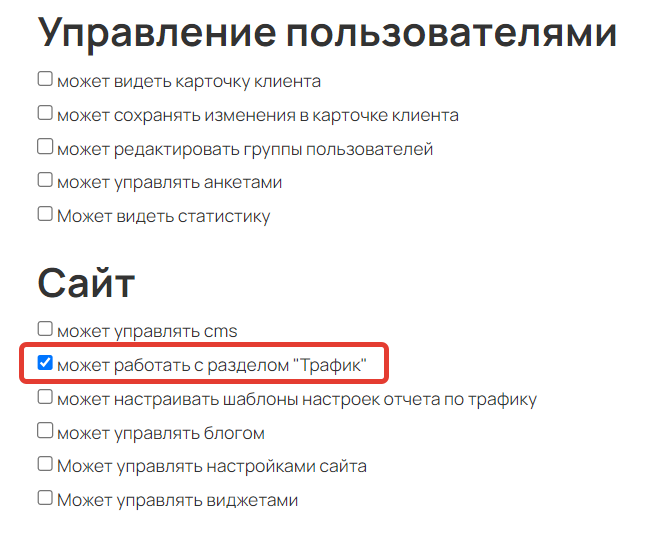 Управление пользователями

может видеть карточку клиента

может сохранять изменения в карточке клиента

может редактировать группы пользователей

может управлять анкетами

Может видеть статистику

Сайт

может управлять cms

может работать с разделом "Трафик"

может настраивать шаблоны настроек отчета по трафику

может управлять блогом

Может управлять настройками сайта

Может управлять виджетами